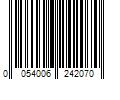 0 054006 242070